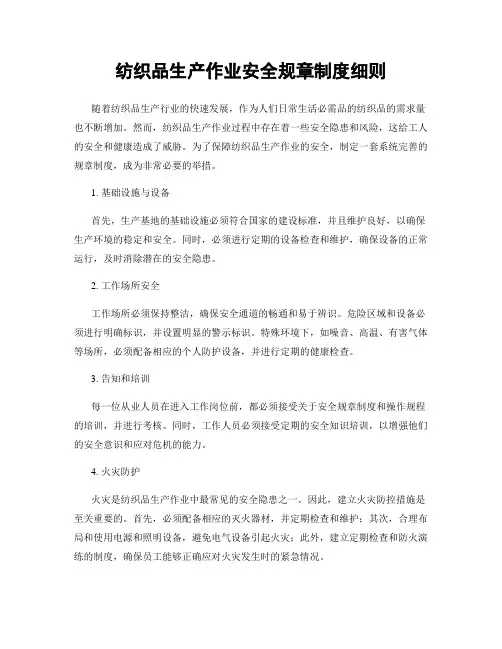 纺织品生产作业安全规章制度细则

随着纺织品生产行业的快速发展，作为人们日常生活必需品的纺织品的需求量也不断增加。然而，纺织品生产作业过程中存在着一些安全隐患和风险，这给工人的安全和健康造成了威胁。为了保障纺织品生产作业的安全，制定一套系统完善的规章制度，成为非常必要的举措。

1. 基础设施与设备

首先，生产基地的基础设施必须符合国家的建设标准，并且维护良好，以确保生产环境的稳定和安全。同时，必须进行定期的设备检查和维护，确保设备的正常运行，及时消除潜在的安全隐患。

2. 工作场所安全

工作场所必须保持整洁，确保安全通道的畅通和易于辨识。危险区域和设备必须进行明确标识，并设置明显的警示标识。特殊环境下，如噪音、高温、有害气体等场所，必须配备相应的个人防护设备，并进行定期的健康检查。

3. 告知和培训

每一位从业人员在进入工作岗位前，都必须接受关于安全规章制度和操作规程的培训，并进行考核。同时，工作人员必须接受定期的安全知识培训，以增强他们的安全意识和应对危机的能力。

4. 火灾防护

火灾是纺织品生产作业中最常见的安全隐患之一。因此，建立火灾防控措施是至关重要的。首先，必须配备相应的灭火器材，并定期检查和维护；其次，合理布局和使用电源和照明设备，避免电气设备引起火灾；此外，建立定期检查和防火演练的制度，确保员工能够正确应对火灾发生时的紧急情况。